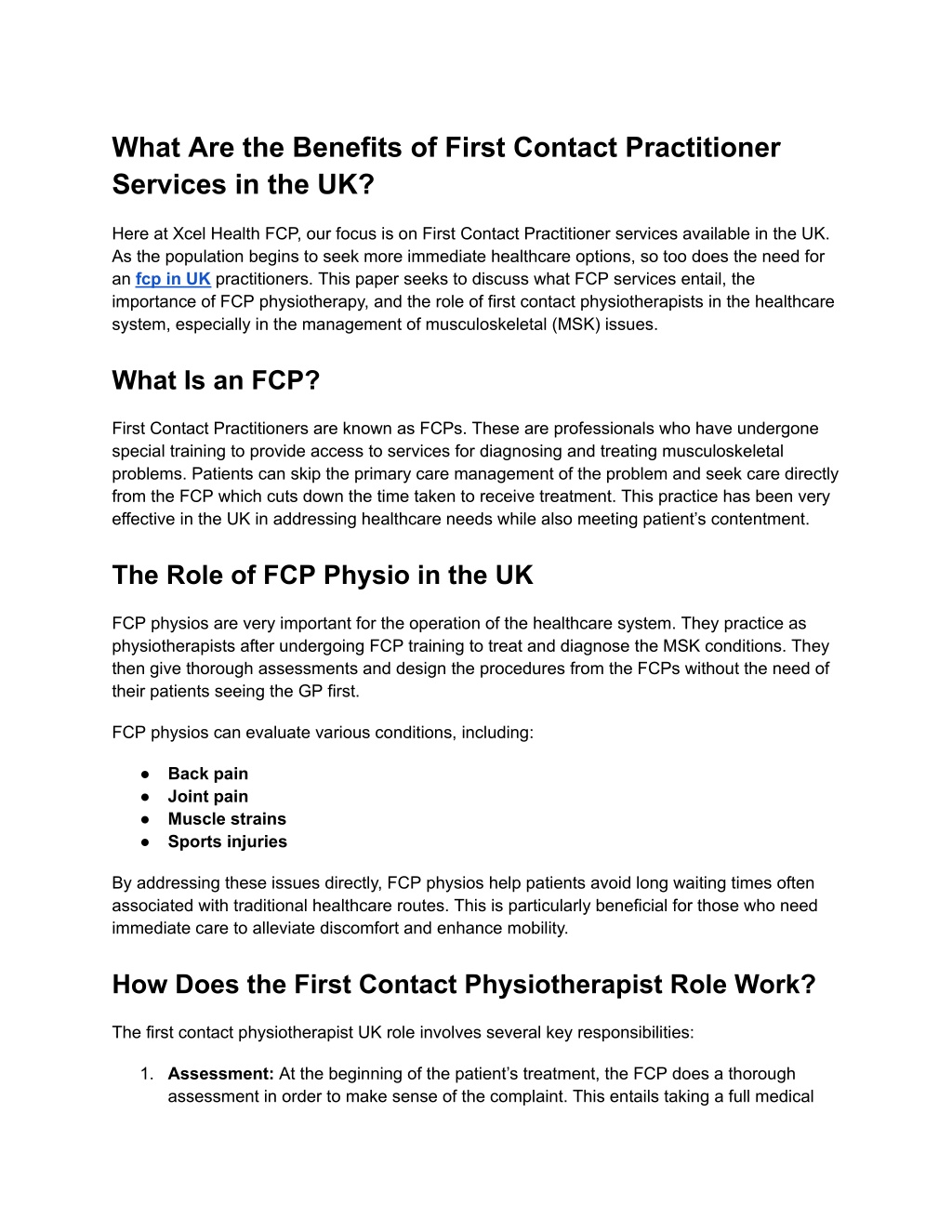 What Are the Benefits of First Contact Practitioner Services in the UK?

Here at Xcel Health FCP, our focus is on First Contact Practitioner services available in the UK. As the population begins to seek more immediate healthcare options, so too does the need for an fcp in UK practitioners. This paper seeks to discuss what FCP services entail, the importance of FCP physiotherapy, and the role of first contact physiotherapists in the healthcare system, especially in the management of musculoskeletal (MSK) issues.

What Is an FCP?

First Contact Practitioners are known as FCPs. These are professionals who have undergone special training to provide access to services for diagnosing and treating musculoskeletal problems. Patients can skip the primary care management of the problem and seek care directly from the FCP which cuts down the time taken to receive treatment. This practice has been very effective in the UK in addressing healthcare needs while also meeting patient's contentment.

The Role of FCP Physio in the UK

FCP physios are very important for the operation of the healthcare system. They practice as physiotherapists after undergoing FCP training to treat and diagnose the MSK conditions. They then give thorough assessments and design the procedures from the FCPs without the need of their patients seeing the GP first.

FCP physios can evaluate various conditions, including:

• Back pain
• Joint pain
• Muscle strains
• Sports injuries

By addressing these issues directly, FCP physios help patients avoid long waiting times often associated with traditional healthcare routes. This is particularly beneficial for those who need immediate care to alleviate discomfort and enhance mobility.

How Does the First Contact Physiotherapist Role Work?

The first contact physiotherapist UK role involves several key responsibilities:

1. Assessment: At the beginning of the patient's treatment, the FCP does a thorough assessment in order to make sense of the complaint. This entails taking a full medical